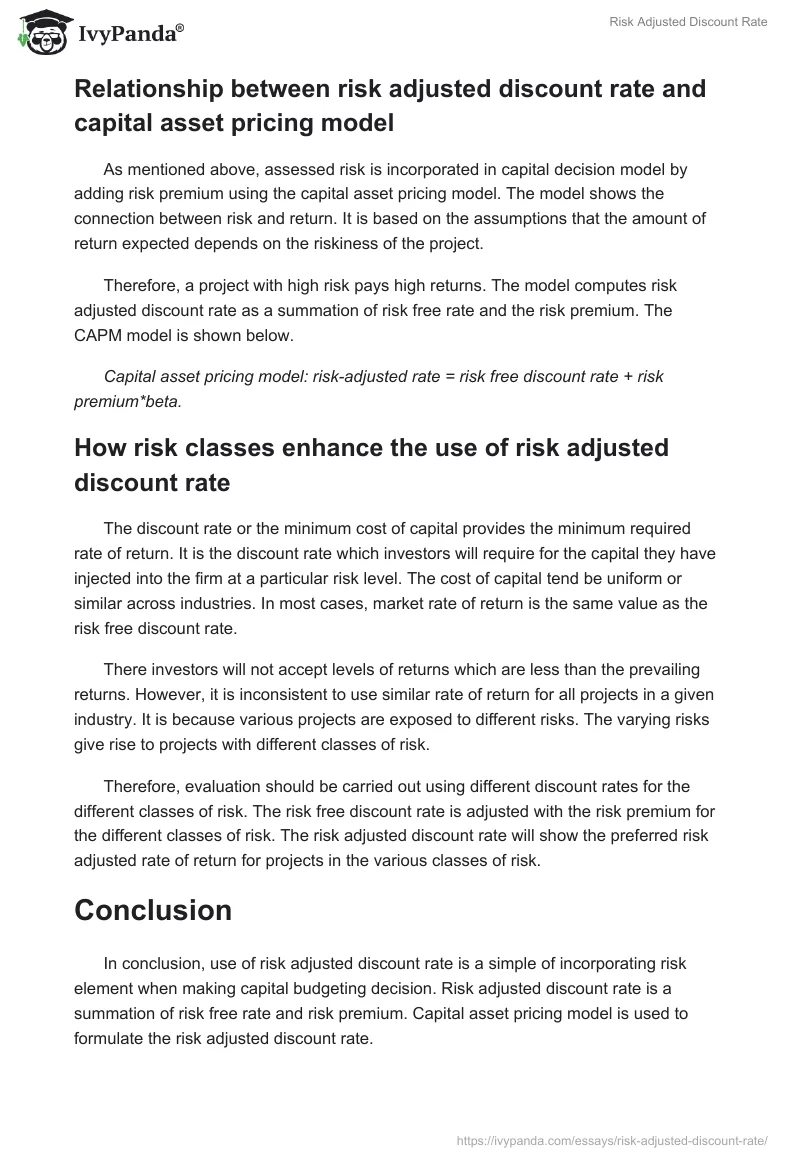 IvyPanda®

Risk Adjusted Discount Rate

Relationship between risk adjusted discount rate and capital asset pricing model

As mentioned above, assessed risk is incorporated in capital decision model by adding risk premium using the capital asset pricing model. The model shows the connection between risk and return. It is based on the assumptions that the amount of return expected depends on the riskiness of the project.

Therefore, a project with high risk pays high returns. The model computes risk adjusted discount rate as a summation of risk free rate and the risk premium. The CAPM model is shown below.

Capital asset pricing model: risk-adjusted rate = risk free discount rate + risk premium*beta.

How risk classes enhance the use of risk adjusted discount rate

The discount rate or the minimum cost of capital provides the minimum required rate of return. It is the discount rate which investors will require for the capital they have injected into the firm at a particular risk level. The cost of capital tend be uniform or similar across industries. In most cases, market rate of return is the same value as the risk free discount rate.

There investors will not accept levels of returns which are less than the prevailing returns. However, it is inconsistent to use similar rate of return for all projects in a given industry. It is because various projects are exposed to different risks. The varying risks give rise to projects with different classes of risk.

Therefore, evaluation should be carried out using different discount rates for the different classes of risk. The risk free discount rate is adjusted with the risk premium for the different classes of risk. The risk adjusted discount rate will show the preferred risk adjusted rate of return for projects in the various classes of risk.

Conclusion

In conclusion, use of risk adjusted discount rate is a simple of incorporating risk element when making capital budgeting decision. Risk adjusted discount rate is a summation of risk free rate and risk premium. Capital asset pricing model is used to formulate the risk adjusted discount rate.

https://ivypanda.com/essays/risk-adjusted-discount-rate/